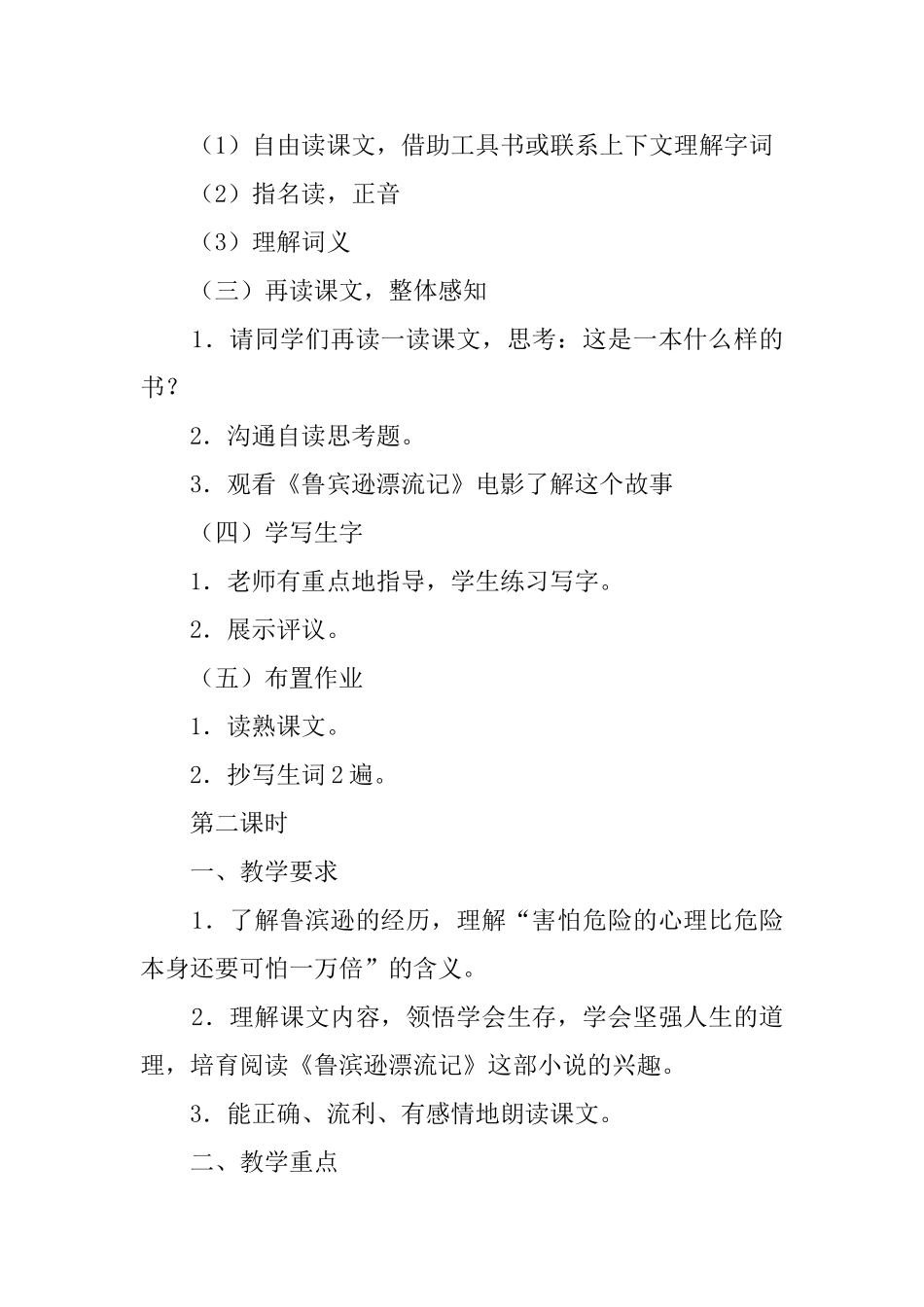 （1）自由读课文，借助工具书或联系上下文理解字词

（2）指名读，正音

（3）理解词义

（三）再读课文，整体感知

1．请同学们再读一读课文，思考：这是一本什么样的书？

2．沟通自读思考题。

3．观看《鲁宾逊漂流记》电影了解这个故事

（四）学写生字

1．老师有重点地指导，学生练习写字。

2．展示评议。

（五）布置作业

1．读熟课文。

2．抄写生词２遍。

第二课时

一、教学要求

1．了解鲁滨逊的经历，理解“害怕危险的心理比危险本身还要可怕一万倍”的含义。

2．理解课文内容，领悟学会生存，学会坚强人生的道理，培育阅读《鲁滨逊漂流记》这部小说的兴趣。

3．能正确、流利、有感情地朗读课文。

二、教学重点